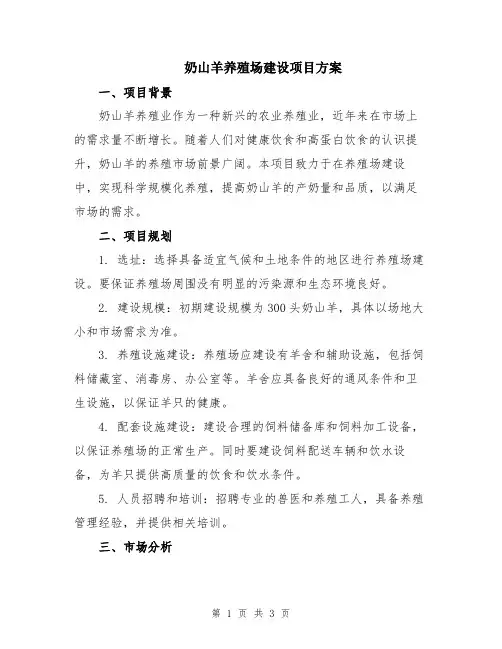 奶山羊养殖场建设项目方案

一、项目背景

奶山羊养殖业作为一种新兴的农业养殖业，近年来在市场上的需求量不断增长。随着人们对健康饮食和高蛋白饮食的认识提升，奶山羊的养殖市场前景广阔。本项目致力于在养殖场建设中，实现科学规模化养殖，提高奶山羊的产奶量和品质，以满足市场的需求。

二、项目规划

1. 选址：选择具备适宜气候和土地条件的地区进行养殖场建设。要保证养殖场周围没有明显的污染源和生态环境良好。

2. 建设规模：初期建设规模为300头奶山羊，具体以场地大小和市场需求为准。

3. 养殖设施建设：养殖场应建设有羊舍和辅助设施，包括饲料储藏室、消毒房、办公室等。羊舍应具备良好的通风条件和卫生设施，以保证羊只的健康。

4. 配套设施建设：建设合理的饲料储备库和饲料加工设备，以保证养殖场的正常生产。同时要建设饲料配送车辆和饮水设备，为羊只提供高质量的饮食和饮水条件。

5. 人员招聘和培训：招聘专业的兽医和养殖工人，具备养殖管理经验，并提供相关培训。

三、市场分析

第 1 页 共 3 页